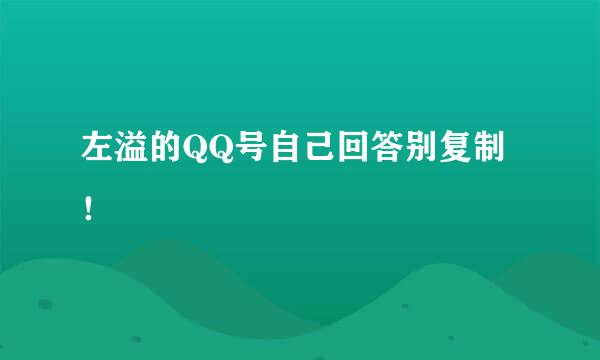 左溢的QQ号自己回答别复制！